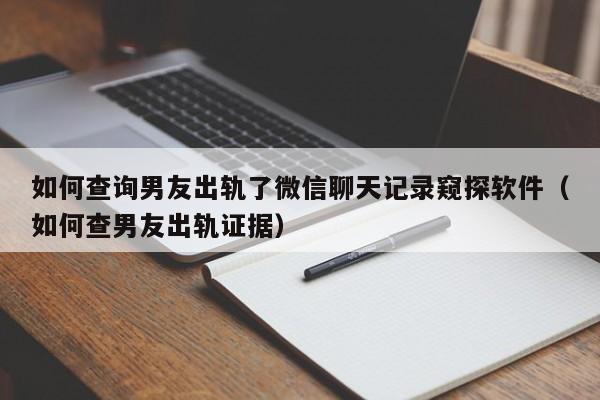 如何查询男友出轨了微信聊天记录窥探软件（如何查男友出轨证据）